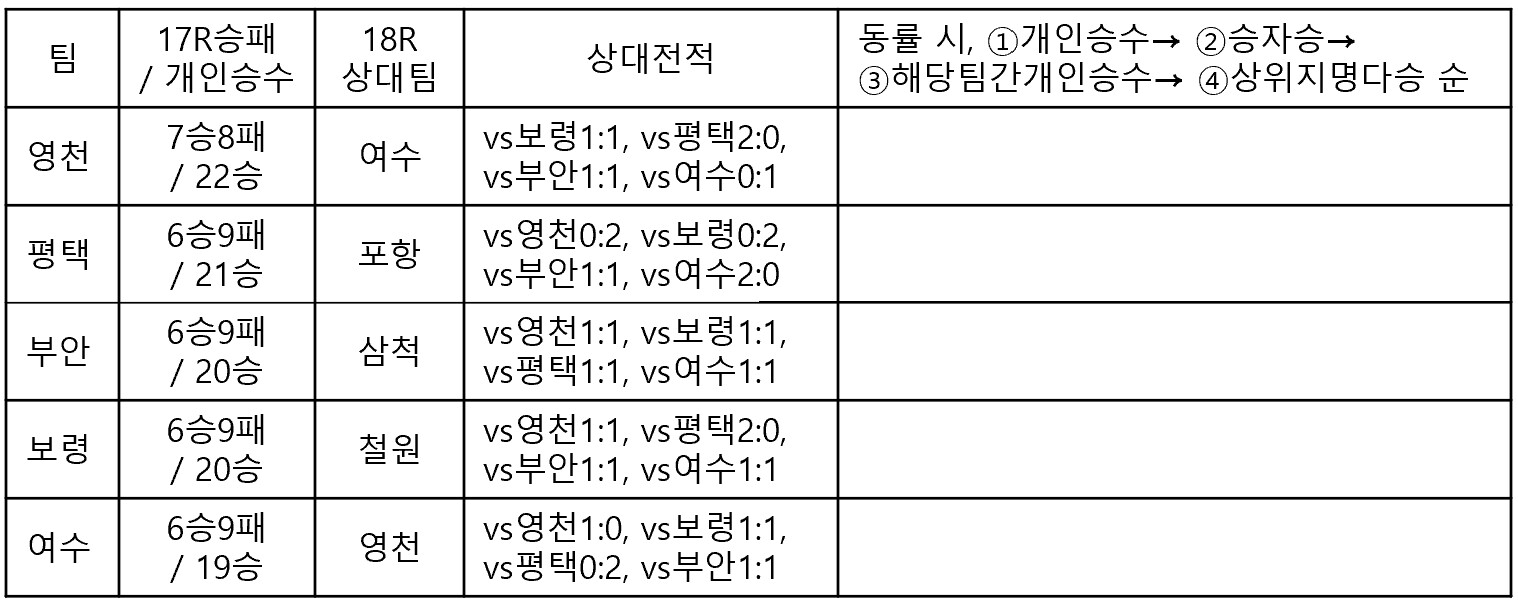 | 팀 | 17R승패 / 개인승수 | 18R 상대팀 | 상대전적 | 동률 시, ①개인승수→ ②승자승→ ③해당팀간개인승수→ ④상위지명다승 순 |
|---|---|---|---|---|
| 영천 | 7승8패 / 22승 | 여수 | vs보령1:1, vs평택2:0, vs부안1:1, vs여수0:1 | |
| 평택 | 6승9패 / 21승 | 포항 | vs영천0:2, vs보령0:2, vs부안1:1, vs여수2:0 | |
| 부안 | 6승9패 / 20승 | 삼척 | vs영천1:1, vs보령1:1, vs평택1:1, vs여수1:1 | |
| 보령 | 6승9패 / 20승 | 철원 | vs영천1:1, vs평택2:0, vs부안1:1, vs여수1:1 | |
| 여수 | 6승9패 / 19승 | 영천 | vs영천1:0, vs보령1:1, vs평택0:2, vs부안1:1 | |